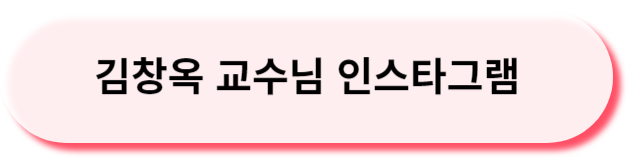 김창옥 교수님 인스타그램